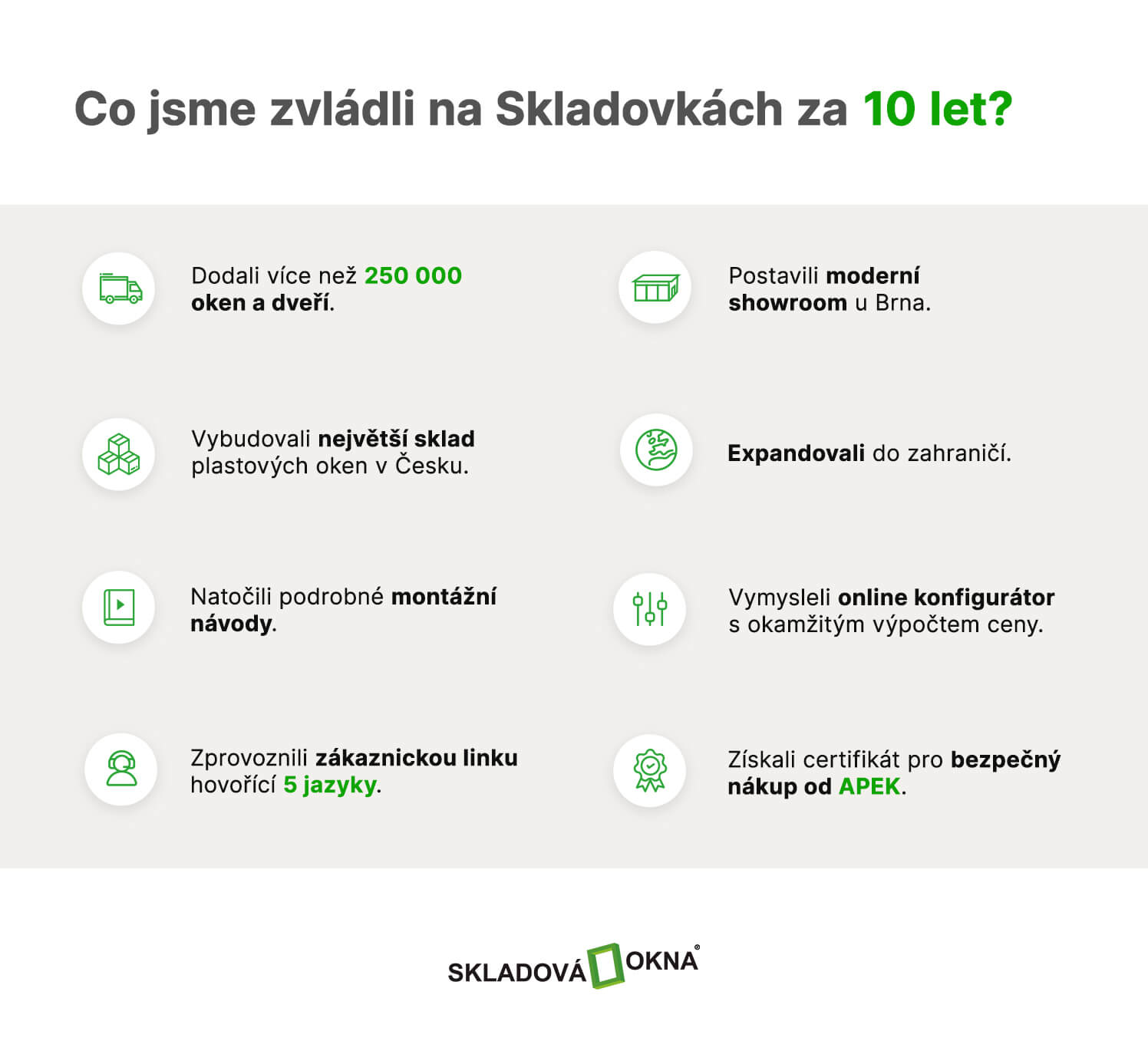 Co jsme zvládli na Skladovkách za 10 let?

Dodali více než 250 000 oken a dveří.

Vybudovali největší sklad plastových oken v Česku.

Natočili podrobné montážní návody.

Zprovoznili zákaznickou linku hovořící 5 jazyky.

Postavili moderní showroom u Brna.

Expandovali do zahraničí.

Vymysleli online konfigurátor s okamžitým výpočtem ceny.

Získali certifikát pro bezpečný nákup od APEK.

SKLADOVÁ OKNA®